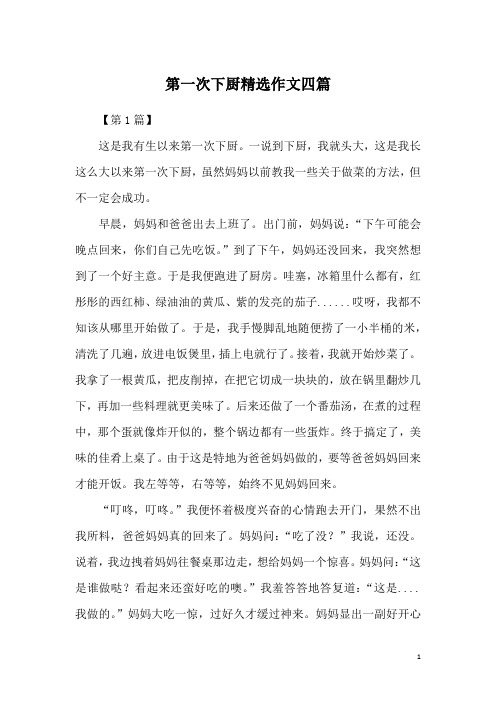 第一次下厨精选作文四篇

【第1篇】

这是我有生以来第一次下厨。一说到下厨，我就头大，这是我长这么大以来第一次下厨，虽然妈妈以前教我一些关于做菜的方法，但不一定会成功。

早晨，妈妈和爸爸出去上班了。出门前，妈妈说：“下午可能会晚点回来，你们自己先吃饭。”到了下午，妈妈还没回来，我突然想到了一个好主意。于是我便跑进了厨房。哇塞，冰箱里什么都有，红彤彤的西红柿、绿油油的黄瓜、紫的发亮的茄子......哎呀，我都不知该从哪里开始做了。于是，我手慢脚乱地随便捞了一小半桶的米，清洗了几遍，放进电饭煲里，插上电就行了。接着，我就开始炒菜了。我拿了一根黄瓜，把皮削掉，在把它切成一块块的，放在锅里翻炒几下，再加一些料理就更美味了。后来还做了一个番茄汤，在煮的过程中，那个蛋就像炸开似的，整个锅边都有一些蛋炸。终于搞定了，美味的佳肴上桌了。由于这是特地为爸爸妈妈做的，要等爸爸妈妈回来才能开饭。我左等等，右等等，始终不见妈妈回来。

“叮咚，叮咚。”我便怀着极度兴奋的心情跑去开门，果然不出我所料，爸爸妈妈真的回来了。妈妈问：“吃了没？”我说，还没。说着，我边拽着妈妈往餐桌那边走，想给妈妈一个惊喜。妈妈问：“这是谁做哒？看起来还蛮好吃的噢。”我羞答答地答复道：“这是....我做的。”妈妈大吃一惊，过好久才缓过神来。妈妈显出一副好开心

1